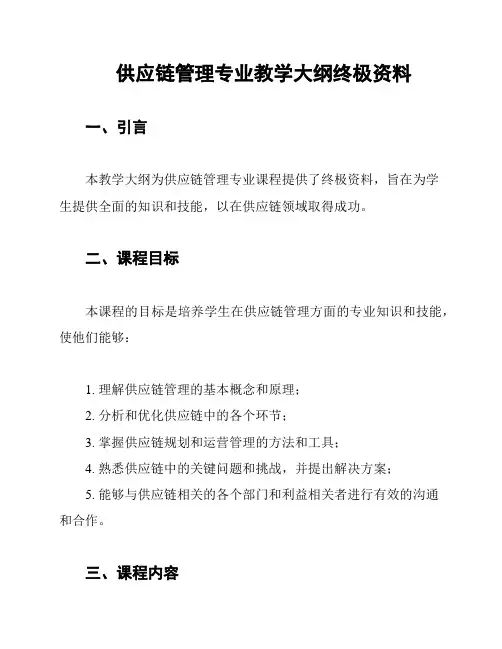 供应链管理专业教学大纲终极资料

一、引言

本教学大纲为供应链管理专业课程提供了终极资料，旨在为学生提供全面的知识和技能，以在供应链领域取得成功。

二、课程目标

本课程的目标是培养学生在供应链管理方面的专业知识和技能，使他们能够：

1. 理解供应链管理的基本概念和原理；
2. 分析和优化供应链中的各个环节；
3. 掌握供应链规划和运营管理的方法和工具；
4. 熟悉供应链中的关键问题和挑战，并提出解决方案；
5. 能够与供应链相关的各个部门和利益相关者进行有效的沟通和合作。

三、课程内容